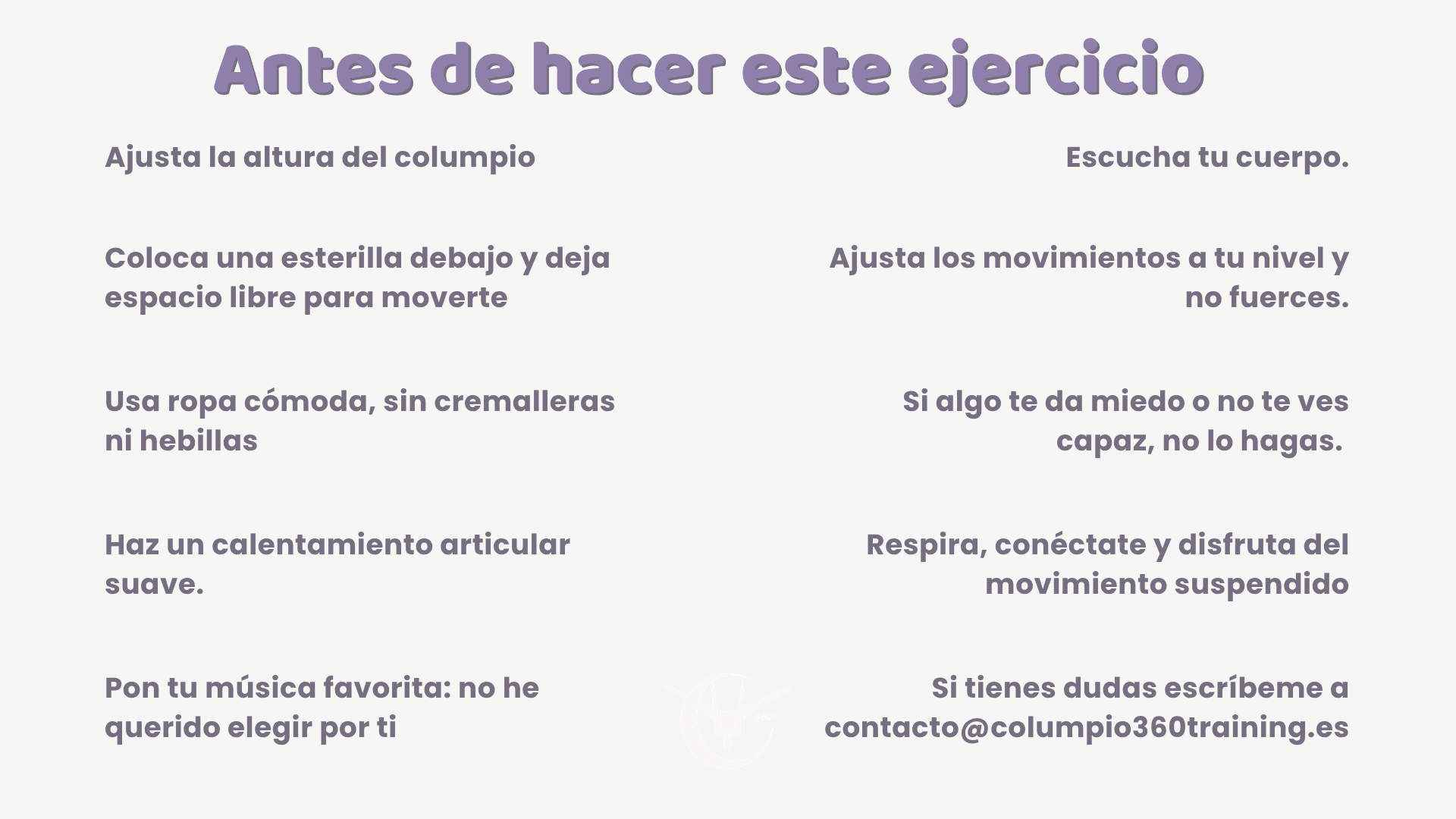 Antes de hacer este ejercicio

Ajusta la altura del columpio

Coloca una esterilla debajo y deja espacio libre para moverte

Usa ropa cómoda, sin cremalleras ni hebillas

Haz un calentamiento articular suave.

Pon tu música favorita: no he querido elegir por ti

Escucha tu cuerpo.

Ajusta los movimientos a tu nivel y no fuerces.

Si algo te da miedo o no te ves capaz, no lo hagas.

Respira, conéctate y disfruta del movimiento suspendido

Si tienes dudas escríbeme a contacto@columpio360training.es